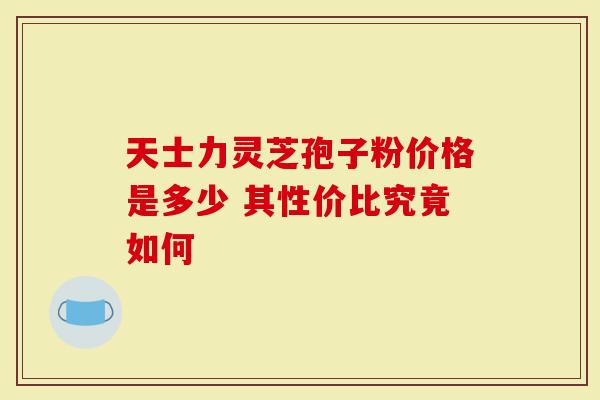 天士力灵芝孢子粉价格是多少 其性价比究竟如何